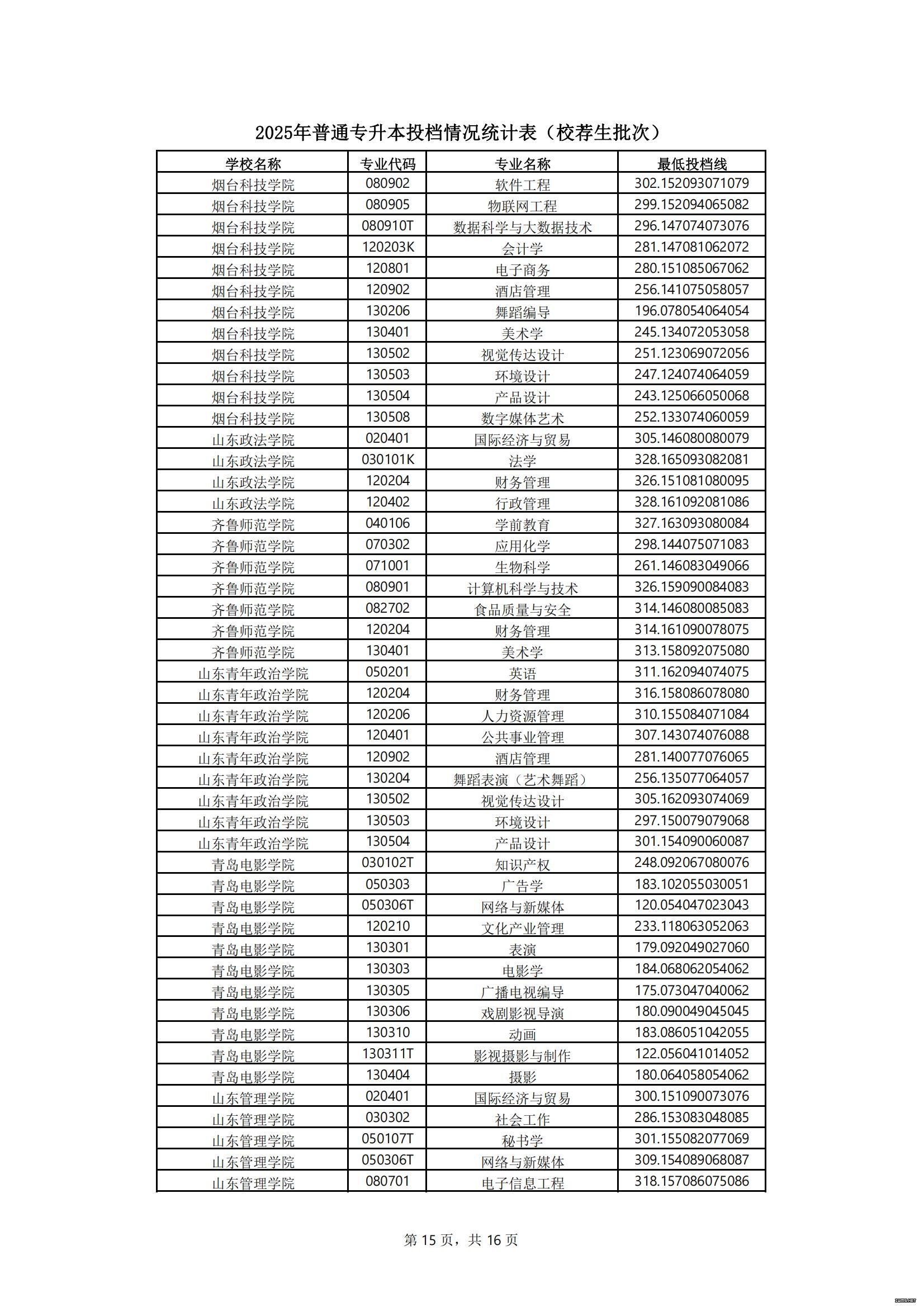 2025年普通专升本投档情况统计表（校荐生批次）

| 学校名称 | 专业代码 | 专业名称 | 最低投档线 |
|---|---|---|---|
| 烟台科技学院 | 080902 | 软件工程 | 302.152093071079 |
| 烟台科技学院 | 080905 | 物联网工程 | 299.152094065082 |
| 烟台科技学院 | 080910T | 数据科学与大数据技术 | 296.147074073076 |
| 烟台科技学院 | 120203K | 会计学 | 281.147081062072 |
| 烟台科技学院 | 120801 | 电子商务 | 280.151085067062 |
| 烟台科技学院 | 120902 | 酒店管理 | 256.141075058057 |
| 烟台科技学院 | 130206 | 舞蹈编导 | 196.078054064054 |
| 烟台科技学院 | 130401 | 美术学 | 245.134072053058 |
| 烟台科技学院 | 130502 | 视觉传达设计 | 251.123069072056 |
| 烟台科技学院 | 130503 | 环境设计 | 247.124074064059 |
| 烟台科技学院 | 130504 | 产品设计 | 243.125066050068 |
| 烟台科技学院 | 130508 | 数字媒体艺术 | 252.133074060059 |
| 山东政法学院 | 020401 | 国际经济与贸易 | 305.146080080079 |
| 山东政法学院 | 030101K | 法学 | 328.165093082081 |
| 山东政法学院 | 120204 | 财务管理 | 326.151081080095 |
| 山东政法学院 | 120402 | 行政管理 | 328.161092081086 |
| 齐鲁师范学院 | 040106 | 学前教育 | 327.163093080084 |
| 齐鲁师范学院 | 070302 | 应用化学 | 298.144075071083 |
| 齐鲁师范学院 | 071001 | 生物科学 | 261.146083049066 |
| 齐鲁师范学院 | 080901 | 计算机科学与技术 | 326.159090084083 |
| 齐鲁师范学院 | 082702 | 食品质量与安全 | 314.146080085083 |
| 齐鲁师范学院 | 120204 | 财务管理 | 314.161090078075 |
| 齐鲁师范学院 | 130401 | 美术学 | 313.158092075080 |
| 山东青年政治学院 | 050201 | 英语 | 311.162094074075 |
| 山东青年政治学院 | 120204 | 财务管理 | 316.158086078080 |
| 山东青年政治学院 | 120206 | 人力资源管理 | 310.155084071084 |
| 山东青年政治学院 | 120401 | 公共事业管理 | 307.143074076088 |
| 山东青年政治学院 | 120902 | 酒店管理 | 281.140077076065 |
| 山东青年政治学院 | 130204 | 舞蹈表演（艺术舞蹈） | 256.135077064057 |
| 山东青年政治学院 | 130502 | 视觉传达设计 | 305.162093074069 |
| 山东青年政治学院 | 130503 | 环境设计 | 297.150079079068 |
| 山东青年政治学院 | 130504 | 产品设计 | 301.154090060087 |
| 青岛电影学院 | 030102T | 知识产权 | 248.092067080076 |
| 青岛电影学院 | 050303 | 广告学 | 183.102055030051 |
| 青岛电影学院 | 050306T | 网络与新媒体 | 120.054047023043 |
| 青岛电影学院 | 120210 | 文化产业管理 | 233.118063052063 |
| 青岛电影学院 | 130301 | 表演 | 179.092049027060 |
| 青岛电影学院 | 130303 | 电影学 | 184.068062054062 |
| 青岛电影学院 | 130305 | 广播电视编导 | 175.073047040062 |
| 青岛电影学院 | 130306 | 戏剧影视导演 | 180.090049045045 |
| 青岛电影学院 | 130310 | 动画 | 183.086051042055 |
| 青岛电影学院 | 130311T | 影视摄影与制作 | 122.056041014052 |
| 青岛电影学院 | 130404 | 摄影 | 180.064058054062 |
| 山东管理学院 | 020401 | 国际经济与贸易 | 300.151090073076 |
| 山东管理学院 | 030302 | 社会工作 | 286.153083048085 |
| 山东管理学院 | 050107T | 秘书学 | 301.155082077069 |
| 山东管理学院 | 050306T | 网络与新媒体 | 309.154089068087 |
| 山东管理学院 | 080701 | 电子信息工程 | 318.157086075086 |

第 15 页，共 16 页